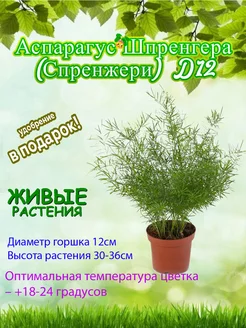 Аспарагус Шпренгера (Спренжери) D12

удобрение
в подарок!

ЖИВЫЕ
РАСТЕНИЯ

Диаметр горшка 12см
Высота растения 30-36см

Оптимальная температура цветка – +18-24 градусов